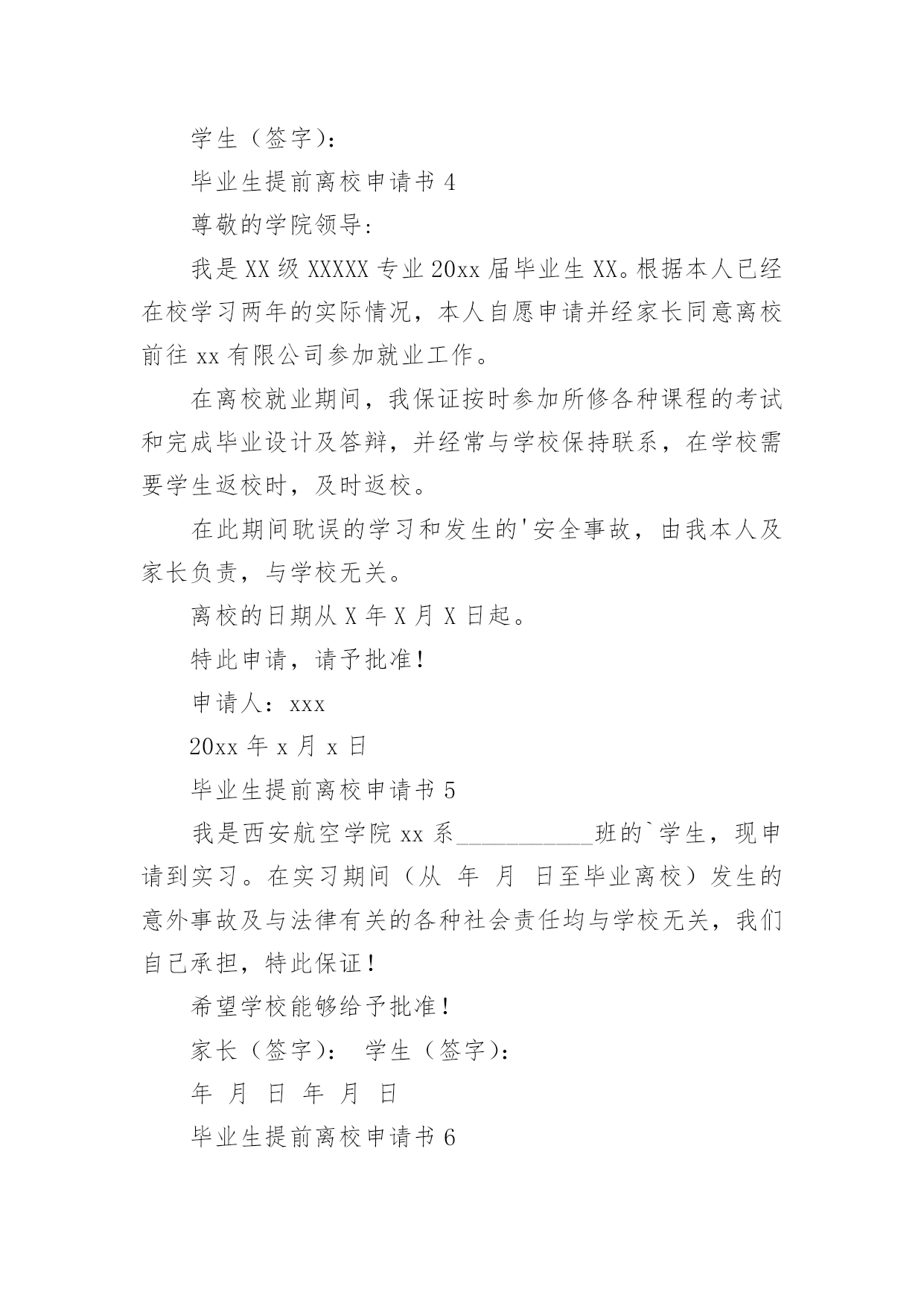 学生（签字）：

毕业生提前离校申请书 4

尊敬的学院领导：

我是 XX 级 XXXXX 专业 20xx 届毕业生 XX。根据本人已经在校学习两年的实际情况，本人自愿申请并经家长同意离校前往 xx 有限公司参加就业工作。

在离校就业期间，我保证按时参加所修各种课程的考试和完成毕业设计及答辩，并经常与学校保持联系，在学校需要学生返校时，及时返校。

在此期间耽误的学习和发生的'安全事故，由我本人及家长负责，与学校无关。

离校的日期从 X 年 X 月 X 日起。

特此申请，请予批准！

申请人：xxx

20xx 年 x 月 x 日

毕业生提前离校申请书 5

我是西安航空学院 xx 系___________班的`学生，现申请到实习。在实习期间（从 年 月 日至毕业离校）发生的意外事故及与法律有关的各种社会责任均与学校无关，我们自己承担，特此保证！

希望学校能够给予批准！

家长（签字）： 学生（签字）：

年 月 日 年 月 日

毕业生提前离校申请书 6